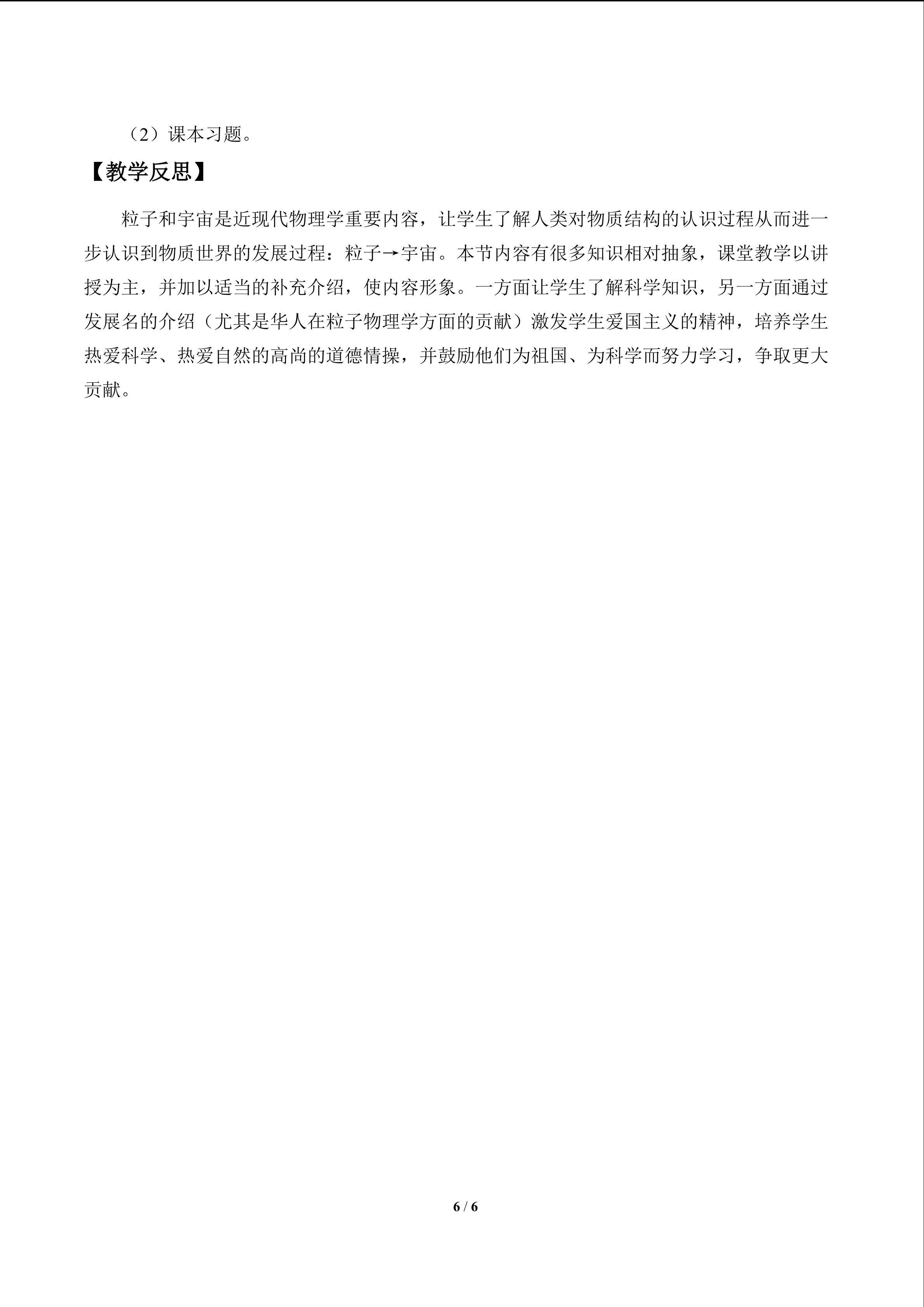 （2）课本习题。

【教学反思】

粒子和宇宙是近现代物理学重要内容，让学生了解人类对物质结构的认识过程从而进一步认识到物质世界的发展过程：粒子→宇宙。本节内容有很多知识相对抽象，课堂教学以讲授为主，并加以适当的补充介绍，使内容形象。一方面让学生了解科学知识，另一方面通过发展名的介绍（尤其是华人在粒子物理学方面的贡献）激发学生爱国主义的精神，培养学生热爱科学、热爱自然的高尚的道德情操，并鼓励他们为祖国、为科学而努力学习，争取更大贡献。

6 / 6